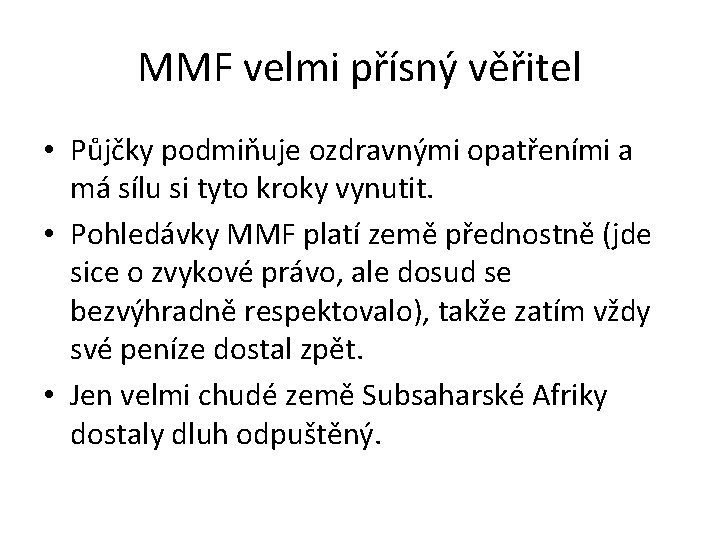 MMF velmi přísný věřitel

• Půjčky podmiňuje ozdravnými opatřeními a má sílu si tyto kroky vynutit.

• Pohledávky MMF platí země přednostně (jde sice o zvykové právo, ale dosud se bezvýhradně respektovalo), takže zatím vždy své peníze dostal zpět.

• Jen velmi chudé země Subsaharské Afriky dostaly dluh odpuštěný.